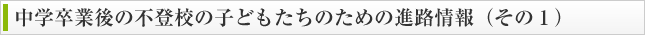 中学卒業後の不登校の子どもたちのための進路情報（その１）